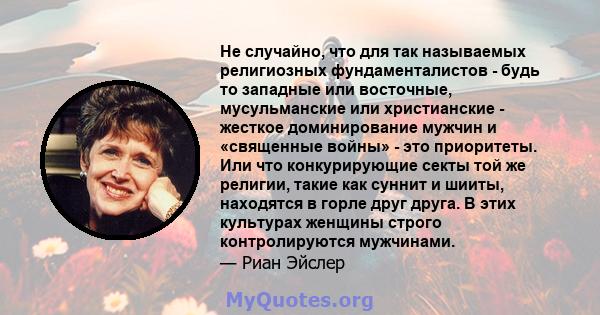 Не случайно, что для так называемых религиозных фундаменталистов - будь то западные или восточные, мусульманские или христианские - жесткое доминирование мужчин и «священные войны» - это приоритеты. Или что конкурирующие секты той же религии, такие как суннит и шииты, находятся в горле друг друга. В этих культурах женщины строго контролируются мужчинами.
— Риан Эйслер

MyQuotes.org